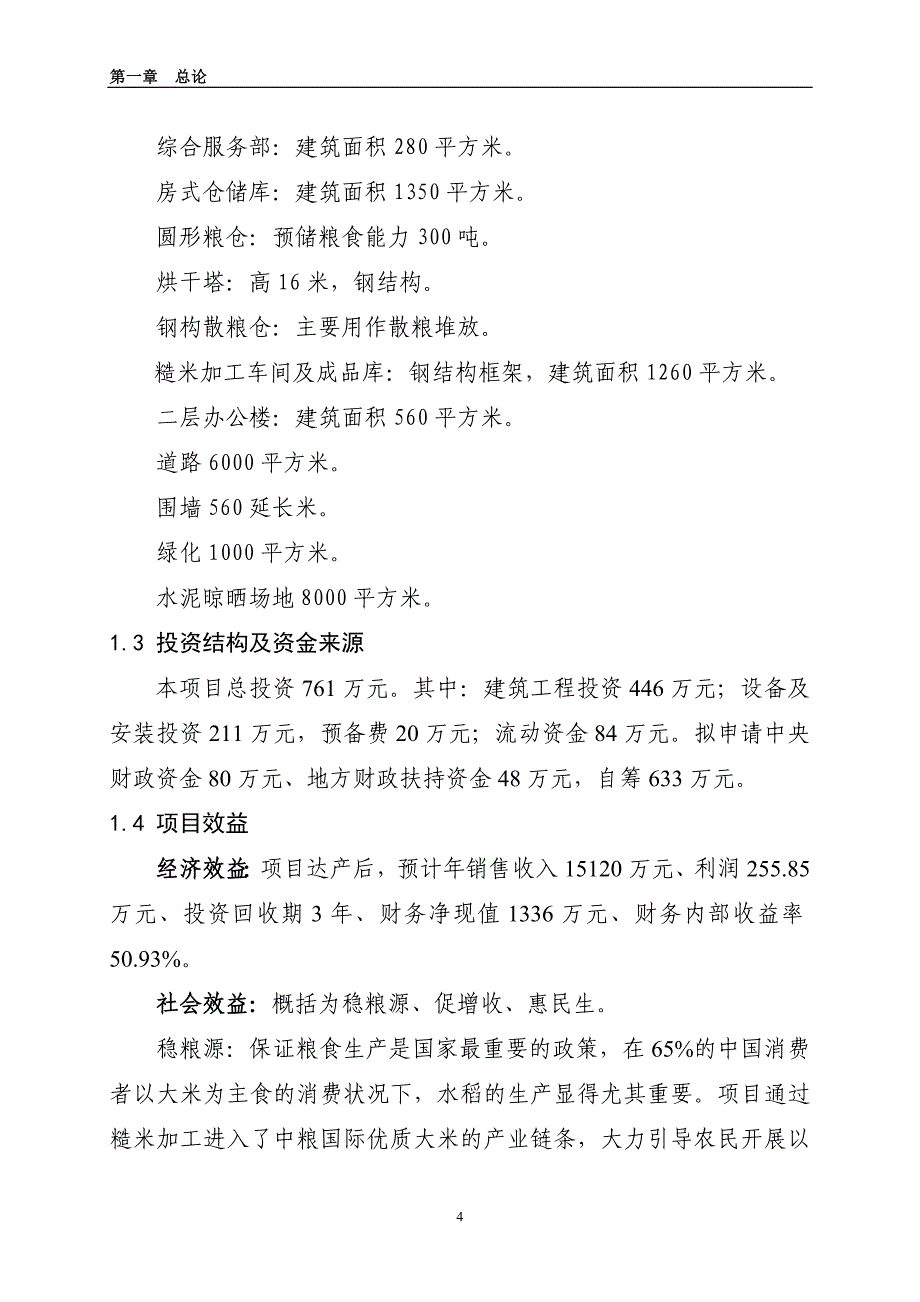 第一章　总论

综合服务部：建筑面积 280 平方米。

房式仓储库：建筑面积 1350 平方米。

圆形粮仓：预储粮食能力 300 吨。

烘干塔：高 16 米，钢结构。

钢构散粮仓：主要用作散粮堆放。

糙米加工车间及成品库：钢结构框架，建筑面积 1260 平方米。

二层办公楼：建筑面积 560 平方米。

道路 6000 平方米。

围墙 560 延长米。

绿化 1000 平方米。

水泥晾晒场地 8000 平方米。

1.3 投资结构及资金来源

本项目总投资 761 万元。其中：建筑工程投资 446 万元；设备及安装投资 211 万元，预备费 20 万元；流动资金 84 万元。拟申请中央财政资金 80 万元、地方财政扶持资金 48 万元，自筹 633 万元。

1.4 项目效益

经济效益: 项目达产后，预计年销售收入 15120 万元、利润 255.85 万元、投资回收期 3 年、财务净现值 1336 万元、财务内部收益率 50.93%。

社会效益：概括为稳粮源、促增收、惠民生。

稳粮源：保证粮食生产是国家最重要的政策，在 65%的中国消费者以大米为主食的消费状况下，水稻的生产显得尤其重要。项目通过糙米加工进入了中粮国际优质大米的产业链条，大力引导农民开展以

4